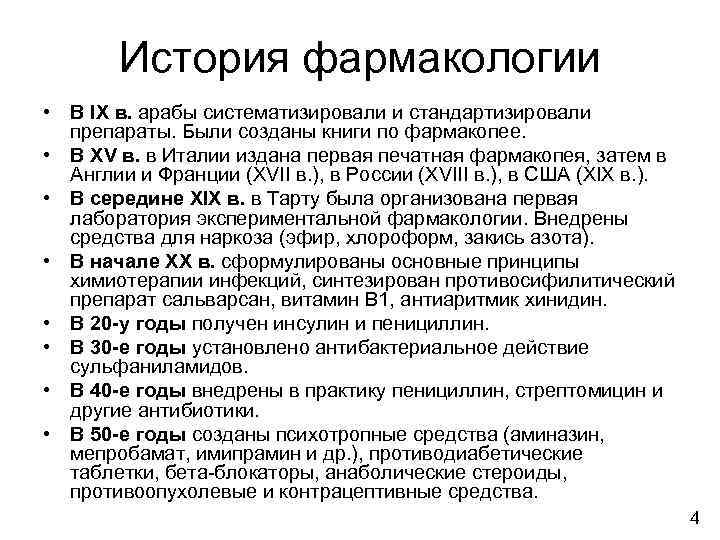 История фармакологии

• В IX в. арабы систематизировали и стандартизировали препараты. Были созданы книги по фармакопее.
• В XV в. в Италии издана первая печатная фармакопея, затем в Англии и Франции (XVII в.), в России (XVIII в.), в США (XIX в.).
• В середине XIX в. в Тарту была организована первая лаборатория экспериментальной фармакологии. Внедрены средства для наркоза (эфир, хлороформ, закись азота).
• В начале XX в. сформулированы основные принципы химиотерапии инфекций, синтезирован противосифилитический препарат сальварсан, витамин В1, антиаритмик хинидин.
• В 20-у годы получен инсулин и пенициллин.
• В 30-е годы установлено антибактериальное действие сульфаниламидов.
• В 40-е годы внедрены в практику пенициллин, стрептомицин и другие антибиотики.
• В 50-е годы созданы психотропные средства (аминазин, мепробамат, имипрамин и др.), противодиабетические таблетки, бета-блокаторы, анаболические стероиды, противоопухолевые и контрацептивные средства.

4